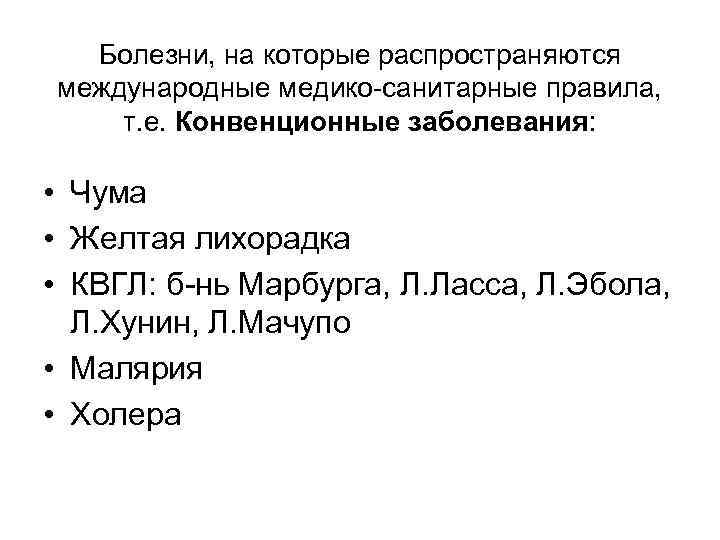 Болезни, на которые распространяются международные медико-санитарные правила, т.е. Конвенционные заболевания:

• Чума
• Желтая лихорадка
• КВГЛ: б-нь Марбурга, Л.Ласса, Л.Эбола, Л.Хунин, Л.Мачупо
• Малярия
• Холера